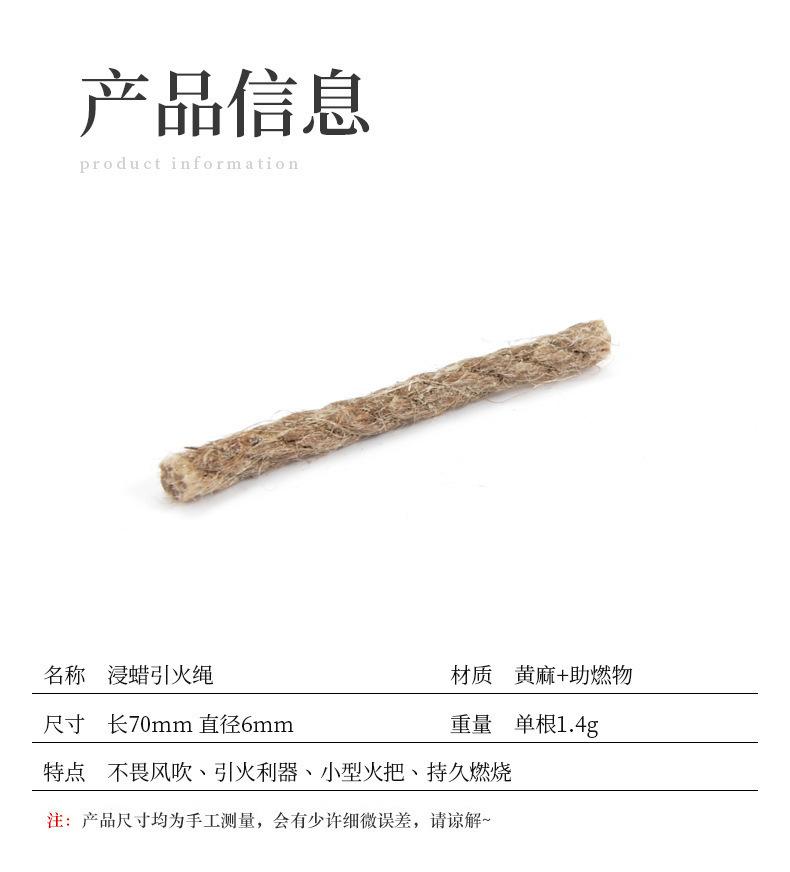 产品信息

product information

名称 浸蜡引火绳 材质 黄麻+助燃物

尺寸 长70mm 直径6mm 重量 单根1.4g

特点 不畏风吹、引火利器、小型火把、持久燃烧

注：产品尺寸均为手工测量，会有少许细微误差，请谅解~